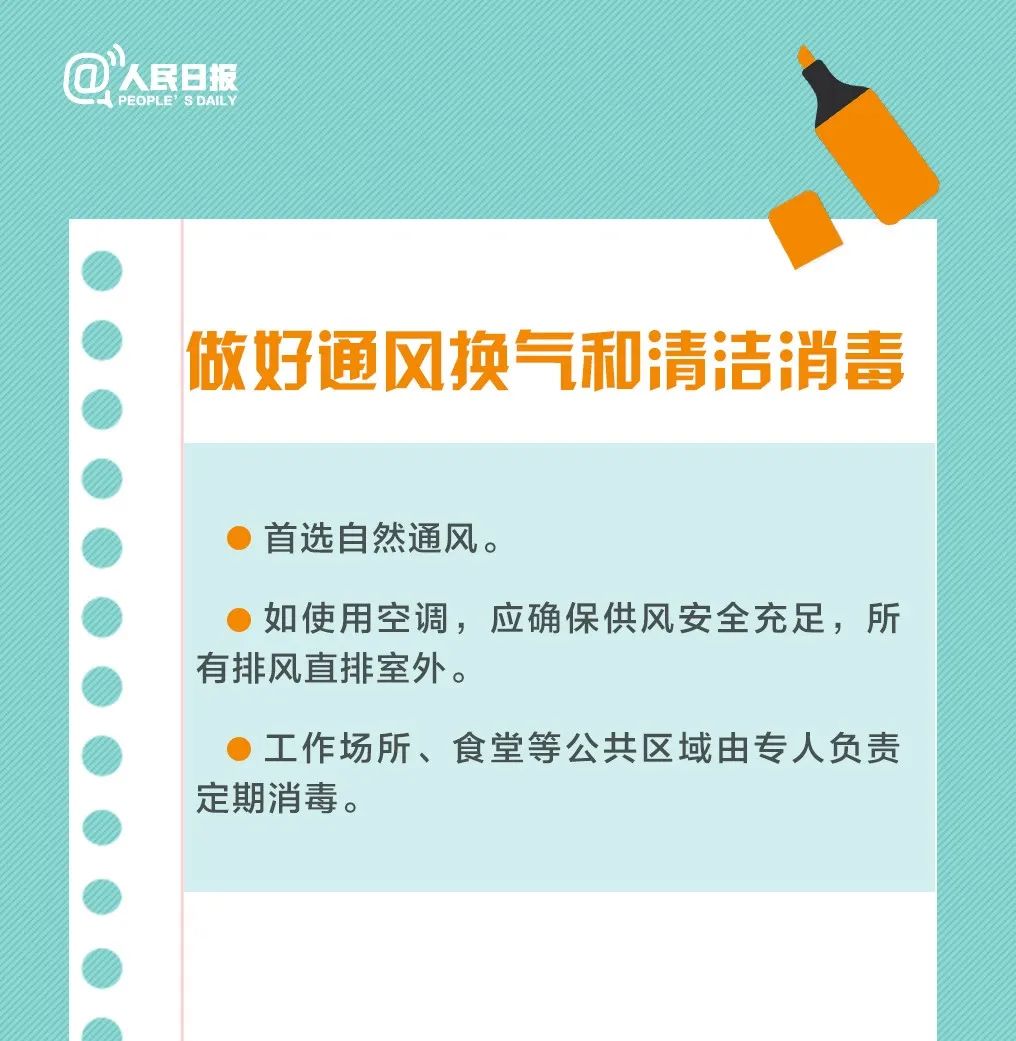 @人民日报
PEOPLE'S DAILY

做好通风换气和清洁消毒

● 首选自然通风。

● 如使用空调，应确保供风安全充足，所有排风直排室外。

● 工作场所、食堂等公共区域由专人负责定期消毒。